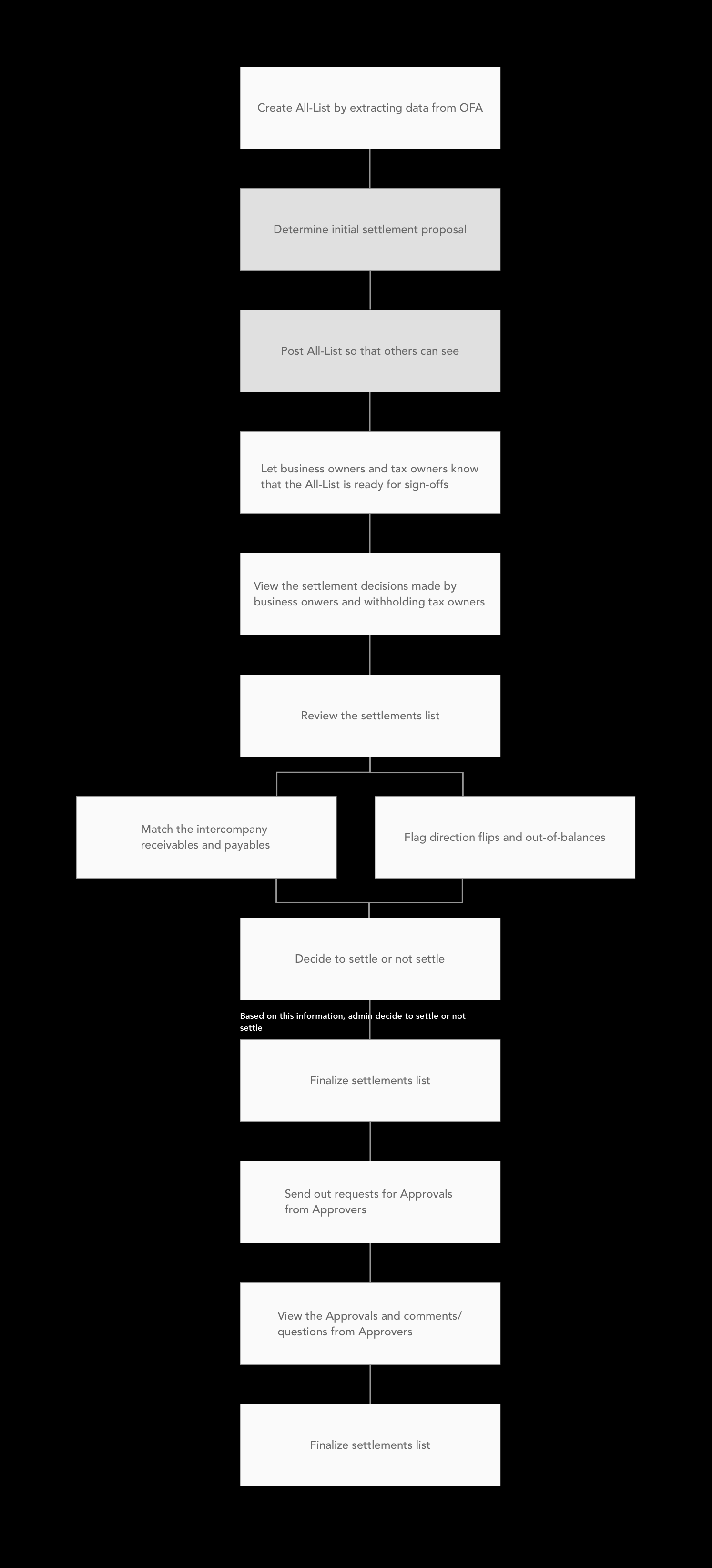 Create All-List by extracting data from OFA

Determine initial settlement proposal

Post All-List so that others can see

Let business owners and tax owners know that the All-List is ready for sign-offs

View the settlement decisions made by business onwers and withholding tax owners

Review the settlements list

Match the intercompany receivables and payables

Flag direction flips and out-of-balances

Decide to settle or not settle

Based on this information, admin decide to settle or not settle

Finalize settlements list

Send out requests for Approvals from Approvers

View the Approvals and comments/ questions from Approvers

Finalize settlements list